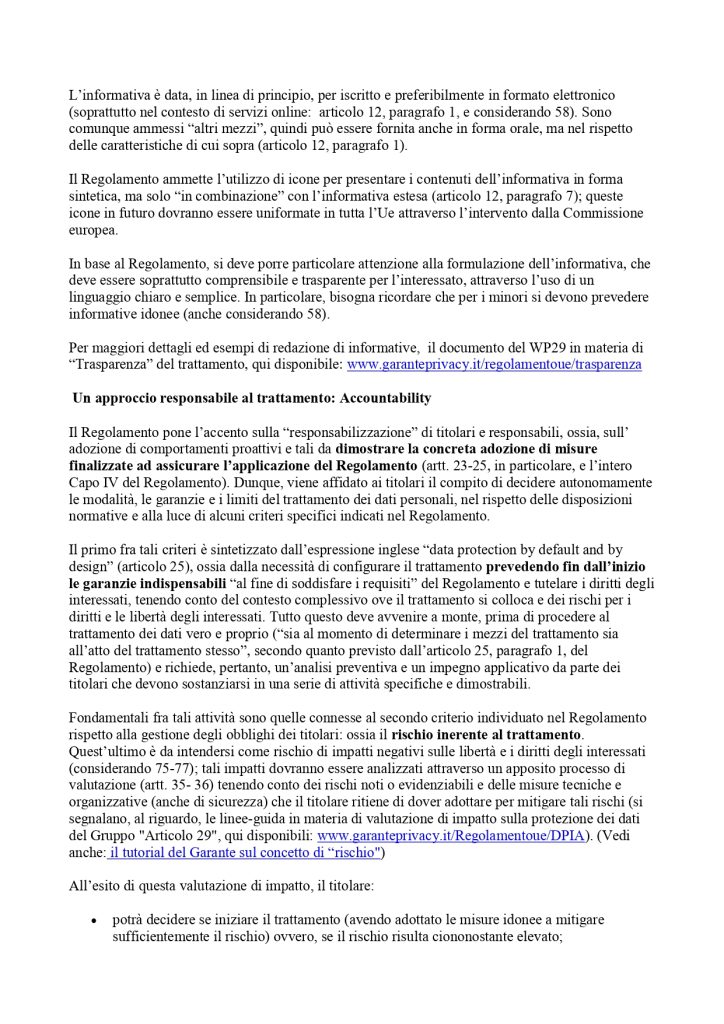 L'informativa è data, in linea di principio, per iscritto e preferibilmente in formato elettronico (soprattutto nel contesto di servizi online: articolo 12, paragrafo 1, e considerando 58). Sono comunque ammessi "altri mezzi", quindi può essere fornita anche in forma orale, ma nel rispetto delle caratteristiche di cui sopra (articolo 12, paragrafo 1).

Il Regolamento ammette l'utilizzo di icone per presentare i contenuti dell'informativa in forma sintetica, ma solo "in combinazione" con l'informativa estesa (articolo 12, paragrafo 7); queste icone in futuro dovranno essere uniformate in tutta l'Ue attraverso l'intervento dalla Commissione europea.

In base al Regolamento, si deve porre particolare attenzione alla formulazione dell'informativa, che deve essere soprattutto comprensibile e trasparente per l'interessato, attraverso l'uso di un linguaggio chiaro e semplice. In particolare, bisogna ricordare che per i minori si devono prevedere informative idonee (anche considerando 58).

Per maggiori dettagli ed esempi di redazione di informative, il documento del WP29 in materia di "Trasparenza" del trattamento, qui disponibile: www.garanteprivacy.it/regolamentoue/trasparenza

Un approccio responsabile al trattamento: Accountability

Il Regolamento pone l'accento sulla "responsabilizzazione" di titolari e responsabili, ossia, sull' adozione di comportamenti proattivi e tali da dimostrare la concreta adozione di misure finalizzate ad assicurare l'applicazione del Regolamento (artt. 23-25, in particolare, e l'intero Capo IV del Regolamento). Dunque, viene affidato ai titolari il compito di decidere autonomamente le modalità, le garanzie e i limiti del trattamento dei dati personali, nel rispetto delle disposizioni normative e alla luce di alcuni criteri specifici indicati nel Regolamento.

Il primo fra tali criteri è sintetizzato dall'espressione inglese "data protection by default and by design" (articolo 25), ossia dalla necessità di configurare il trattamento prevedendo fin dall'inizio le garanzie indispensabili "al fine di soddisfare i requisiti" del Regolamento e tutelare i diritti degli interessati, tenendo conto del contesto complessivo ove il trattamento si colloca e dei rischi per i diritti e le libertà degli interessati. Tutto questo deve avvenire a monte, prima di procedere al trattamento dei dati vero e proprio ("sia al momento di determinare i mezzi del trattamento sia all'atto del trattamento stesso", secondo quanto previsto dall'articolo 25, paragrafo 1, del Regolamento) e richiede, pertanto, un'analisi preventiva e un impegno applicativo da parte dei titolari che devono sostanziarsi in una serie di attività specifiche e dimostrabili.

Fondamentali fra tali attività sono quelle connesse al secondo criterio individuato nel Regolamento rispetto alla gestione degli obblighi dei titolari: ossia il rischio inerente al trattamento. Quest'ultimo è da intendersi come rischio di impatti negativi sulle libertà e i diritti degli interessati (considerando 75-77); tali impatti dovranno essere analizzati attraverso un apposito processo di valutazione (artt. 35- 36) tenendo conto dei rischi noti o evidenziabili e delle misure tecniche e organizzative (anche di sicurezza) che il titolare ritiene di dover adottare per mitigare tali rischi (si segnalano, al riguardo, le linee-guida in materia di valutazione di impatto sulla protezione dei dati del Gruppo "Articolo 29", qui disponibili: www.garanteprivacy.it/Regolamentoue/DPIA). (Vedi anche: il tutorial del Garante sul concetto di "rischio")

All'esito di questa valutazione di impatto, il titolare:

• potrà decidere se iniziare il trattamento (avendo adottato le misure idonee a mitigare sufficientemente il rischio) ovvero, se il rischio risulta ciononostante elevato;